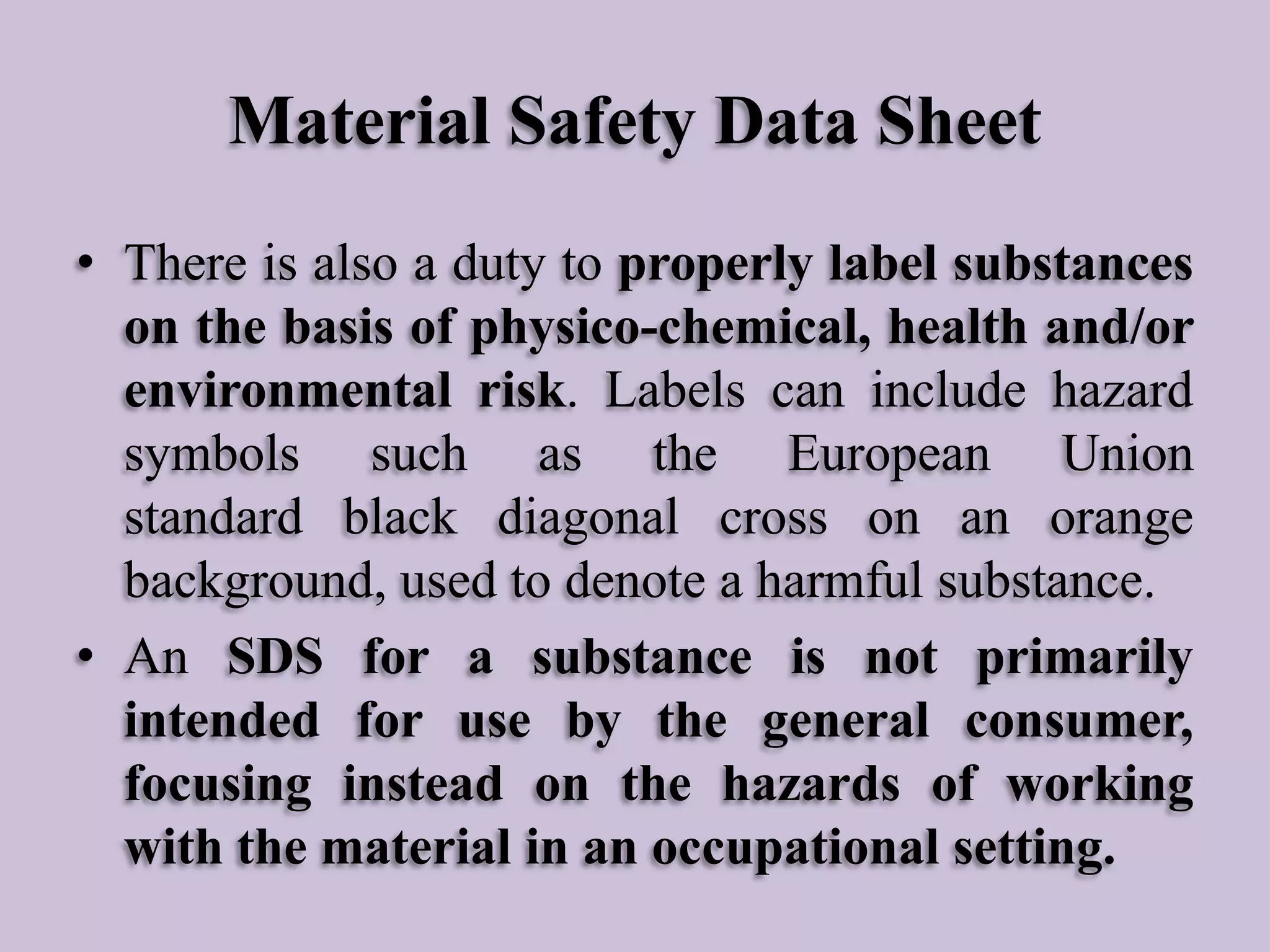 Material Safety Data Sheet

• There is also a duty to properly label substances on the basis of physico-chemical, health and/or environmental risk. Labels can include hazard symbols such as the European Union standard black diagonal cross on an orange background, used to denote a harmful substance.

• An SDS for a substance is not primarily intended for use by the general consumer, focusing instead on the hazards of working with the material in an occupational setting.